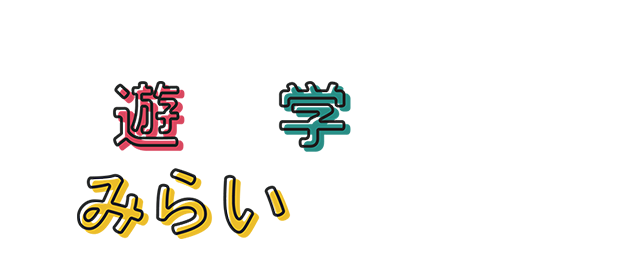 遊　学
みらい